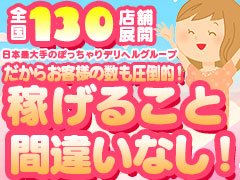 全国130店舗展開
日本最大手のぽっちゃりデリヘルグループ
だからお客様の数も圧倒的！
稼げること間違いなし！